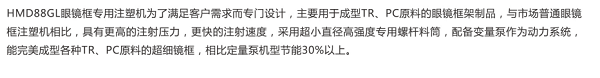 HMD88GL眼镜框专用注塑机为了满足客户需求而专门设计，主要用于成型TR、PC原料的眼镜框架制品，与市场普通眼镜框注塑机相比，具有更高的注射压力，更快的注射速度，采用超小直径高强度专用螺杆料筒，配备变量泵作为动力系统，能完美成型各种TR、PC原料的超细镜框，相比定量泵机型节能30%以上。